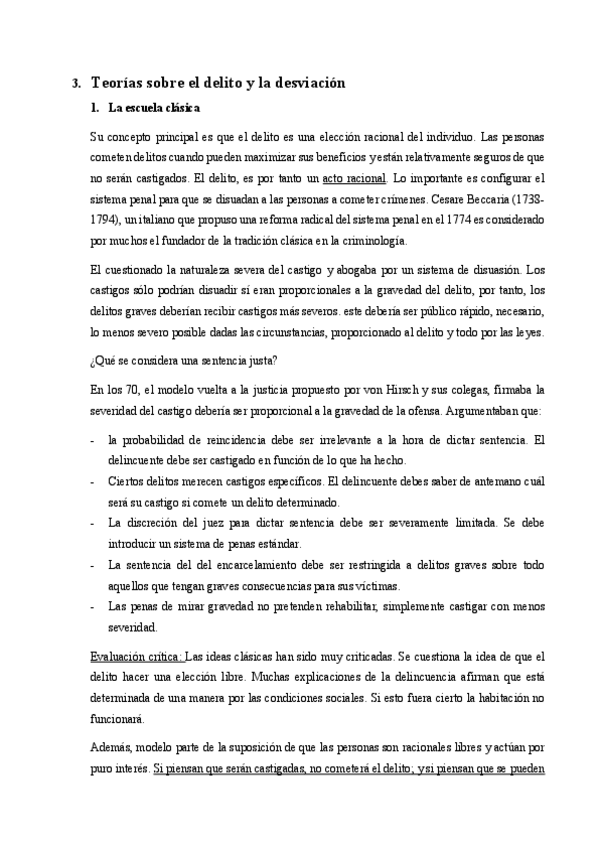 3. Teorías sobre el delito y la desviación

1. La escuela clásica

Su concepto principal es que el delito es una elección racional del individuo. Las personas cometen delitos cuando pueden maximizar sus beneficios y están relativamente seguros de que no serán castigados. El delito, es por tanto un acto racional. Lo importante es configurar el sistema penal para que se disuadan a las personas a cometer crímenes. Cesare Beccaria (1738-1794), un italiano que propuso una reforma radical del sistema penal en el 1774 es considerado por muchos el fundador de la tradición clásica en la criminología.

El cuestionado la naturaleza severa del castigo y abogaba por un sistema de disuasión. Los castigos sólo podrían disuadir si eran proporcionales a la gravedad del delito, por tanto, los delitos graves deberían recibir castigos más severos. este debería ser público rápido, necesario, lo menos severo posible dadas las circunstancias, proporcionado al delito y todo por las leyes.

¿Qué se considera una sentencia justa?

En los 70, el modelo vuelta a la justicia propuesto por von Hirsch y sus colegas, firmaba la severidad del castigo debería ser proporcional a la gravedad de la ofensa. Argumentaban que:

- la probabilidad de reincidencia debe ser irrelevante a la hora de dictar sentencia. El delincuente debe ser castigado en función de lo que ha hecho.
- Ciertos delitos merecen castigos específicos. El delincuente debes saber de antemano cuál será su castigo si comete un delito determinado.
- La discreción del juez para dictar sentencia debe ser severamente limitada. Se debe introducir un sistema de penas estándar.
- La sentencia del del encarcelamiento debe ser restringida a delitos graves sobre todo aquellos que tengan graves consecuencias para sus víctimas.
- Las penas de mirar gravedad no pretenden rehabilitar, simplemente castigar con menos severidad.

Evaluación crítica: Las ideas clásicas han sido muy criticadas. Se cuestiona la idea de que el delito hacer una elección libre. Muchas explicaciones de la delincuencia afirman que está determinada de una manera por las condiciones sociales. Si esto fuera cierto la habitación no funcionará.

Además, modelo parte de la suposición de que las personas son racionales libres y actúan por puro interés. Si piensan que serán castigadas, no cometerá el delito; y si piensan que se pueden